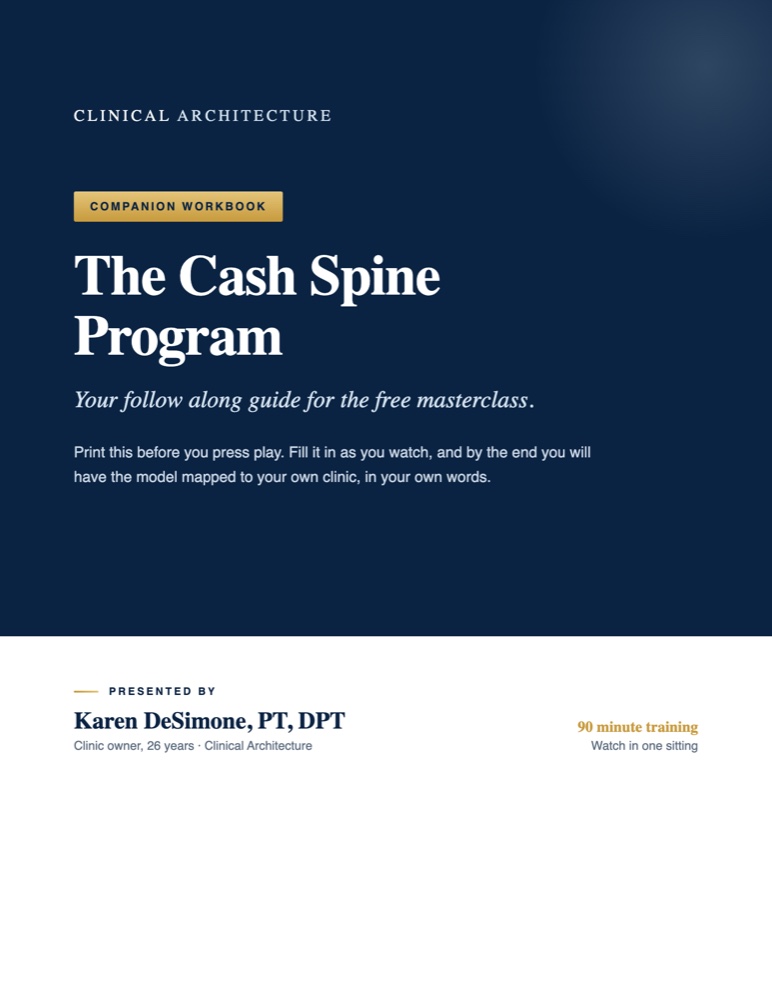 CLINICAL ARCHITECTURE

COMPANION WORKBOOK

The Cash Spine Program

Your follow along guide for the free masterclass.

Print this before you press play. Fill it in as you watch, and by the end you will have the model mapped to your own clinic, in your own words.

PRESENTED BY

Karen DeSimone, PT, DPT

Clinic owner, 26 years · Clinical Architecture

90 minute training

Watch in one sitting